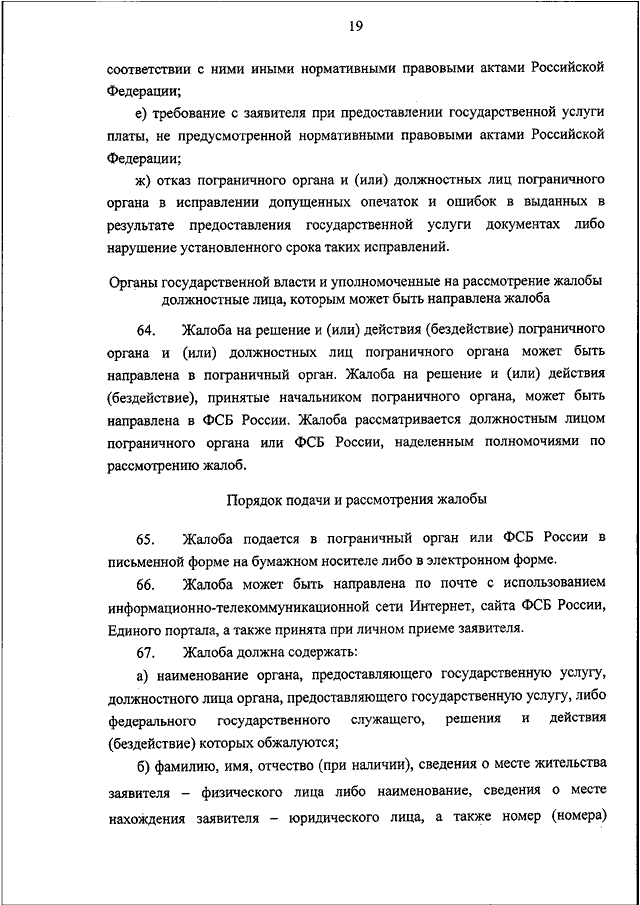 19

соответствии с ними иными нормативными правовыми актами Российской Федерации;

е) требование с заявителя при предоставлении государственной услуги платы, не предусмотренной нормативными правовыми актами Российской Федерации;

ж) отказ пограничного органа и (или) должностных лиц пограничного органа в исправлении допущенных опечаток и ошибок в выданных в результате предоставления государственной услуги документах либо нарушение установленного срока таких исправлений.

Органы государственной власти и уполномоченные на рассмотрение жалобы должностные лица, которым может быть направлена жалоба

64. Жалоба на решение и (или) действия (бездействие) пограничного органа и (или) должностных лиц пограничного органа может быть направлена в пограничный орган. Жалоба на решение и (или) действия (бездействие), принятые начальником пограничного органа, может быть направлена в ФСБ России. Жалоба рассматривается должностным лицом пограничного органа или ФСБ России, наделенным полномочиями по рассмотрению жалоб.

Порядок подачи и рассмотрения жалобы

65. Жалоба подается в пограничный орган или ФСБ России в письменной форме на бумажном носителе либо в электронном форме.

66. Жалоба может быть направлена по почте с использованием информационно-телекоммуникационной сети Интернет, сайта ФСБ России, Единого портала, а также принята при личном приеме заявителя.

67. Жалоба должна содержать:

а) наименование органа, предоставляющего государственную услугу, должностного лица органа, предоставляющего государственную услугу, либо федерального государственного служащего, решения и действия (бездействие) которых обжалуются;

б) фамилию, имя, отчество (при наличии), сведения о месте жительства заявителя – физического лица либо наименование, сведения о месте нахождения заявителя – юридического лица, а также номер (номера)